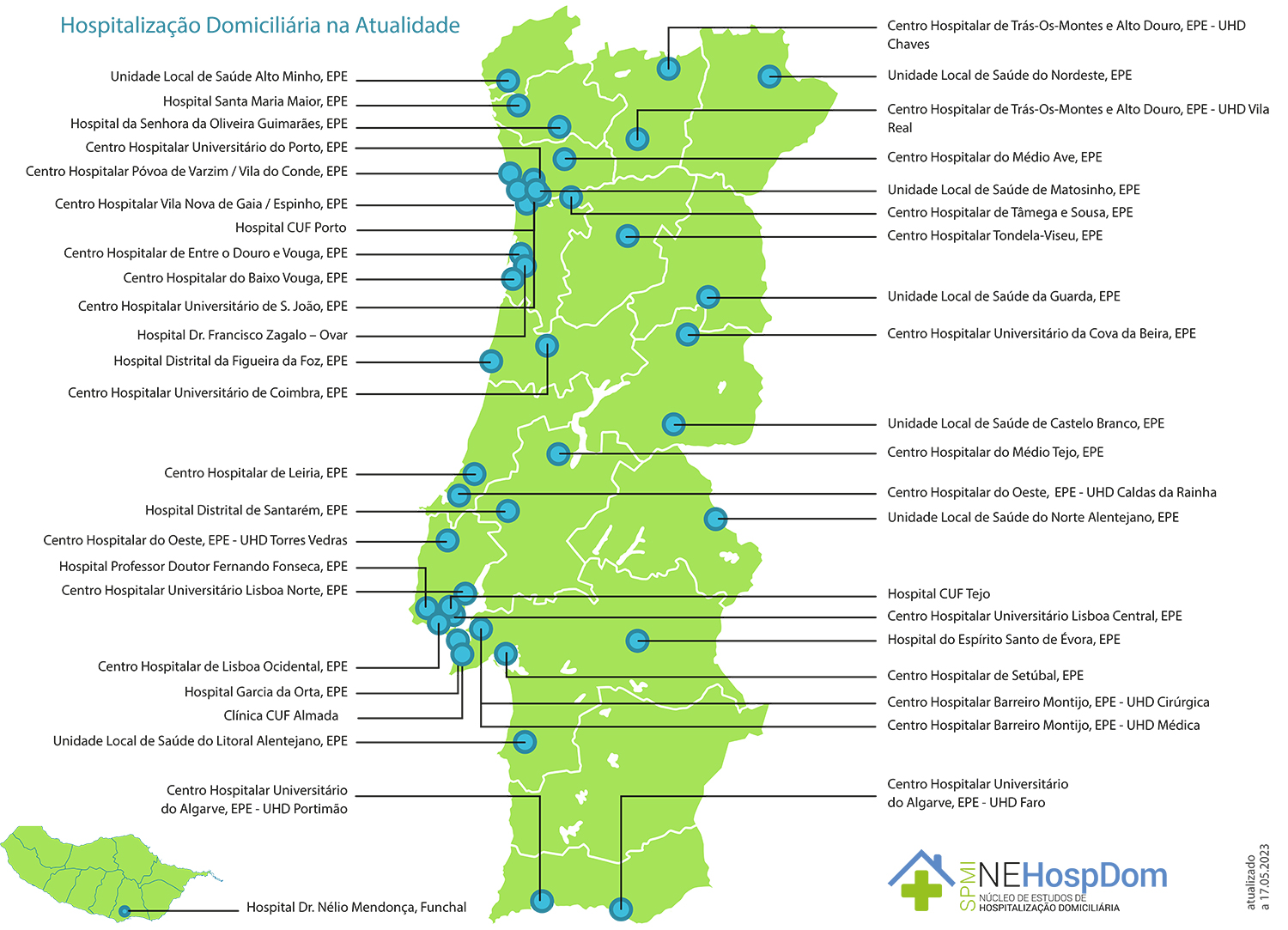 Hospitalização Domiciliária na Atualidade

Unidade Local de Saúde Alto Minho, EPE
Hospital Santa Maria Maior, EPE
Hospital da Senhora da Oliveira Guimarães, EPE
Centro Hospitalar Universitário do Porto, EPE
Centro Hospitalar Póvoa de Varzim / Vila do Conde, EPE
Centro Hospitalar Vila Nova de Gaia / Espinho, EPE
Hospital CUF Porto
Centro Hospitalar de Entre o Douro e Vouga, EPE
Centro Hospitalar do Baixo Vouga, EPE
Centro Hospitalar Universitário de S. João, EPE
Hospital Dr. Francisco Zagalo – Ovar
Hospital Distrital da Figueira da Foz, EPE
Centro Hospitalar Universitário de Coimbra, EPE
Centro Hospitalar de Leiria, EPE
Hospital Distrital de Santarém, EPE
Centro Hospitalar do Oeste, EPE - UHD Torres Vedras
Hospital Professor Doutor Fernando Fonseca, EPE
Centro Hospitalar Universitário Lisboa Norte, EPE
Centro Hospitalar de Lisboa Ocidental, EPE
Hospital Garcia da Orta, EPE
Clínica CUF Almada
Unidade Local de Saúde do Litoral Alentejano, EPE
Centro Hospitalar Universitário do Algarve, EPE - UHD Portimão
Hospital Dr. Nélio Mendonça, Funchal

Centro Hospitalar de Trás-Os-Montes e Alto Douro, EPE - UHD Chaves
Unidade Local de Saúde do Nordeste, EPE
Centro Hospitalar de Trás-Os-Montes e Alto Douro, EPE - UHD Vila Real
Centro Hospitalar do Médio Ave, EPE
Unidade Local de Saúde de Matosinho, EPE
Centro Hospitalar de Tâmega e Sousa, EPE
Centro Hospitalar Tondela-Viseu, EPE
Unidade Local de Saúde da Guarda, EPE
Centro Hospitalar Universitário da Cova da Beira, EPE
Unidade Local de Saúde de Castelo Branco, EPE
Centro Hospitalar do Médio Tejo, EPE
Centro Hospitalar do Oeste, EPE - UHD Caldas da Rainha
Unidade Local de Saúde do Norte Alentejano, EPE
Hospital CUF Tejo
Centro Hospitalar Universitário Lisboa Central, EPE
Hospital do Espírito Santo de Évora, EPE
Centro Hospitalar de Setúbal, EPE
Centro Hospitalar Barreiro Montijo, EPE - UHD Cirúrgica
Centro Hospitalar Barreiro Montijo, EPE - UHD Médica
Centro Hospitalar Universitário do Algarve, EPE - UHD Faro

SPMI NEHospDom
NÚCLEO DE ESTUDOS DE HOSPITALIZAÇÃO DOMICILIÁRIA

atualizado a 17.05.2023